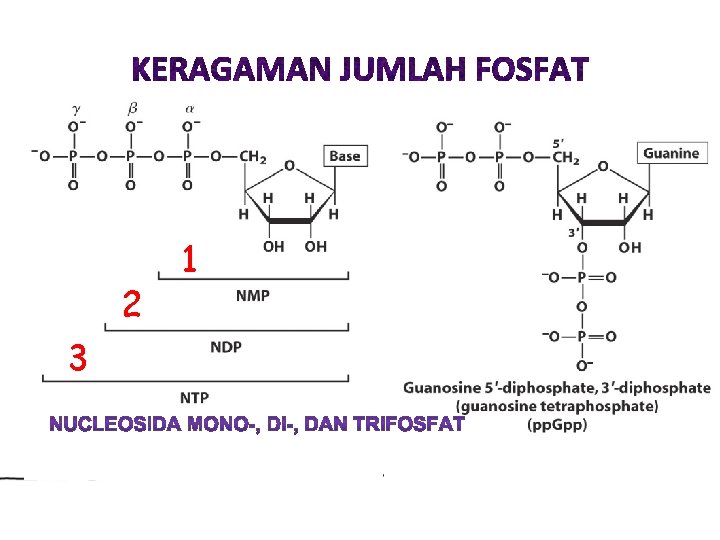 KERAGAMAN JUMLAH FOSFAT

$\gamma$ $\beta$ $\alpha$

$O^-$ $O^-$ $O^-$

$^-O-P-O-P-O-P-O-CH_2$

O O O

Base

O

H H H H

OH OH

1

NMP

2

NDP

3

NTP

NUCLEOSIDA MONO-, DI-, DAN TRIFOSFAT

$O^-$ $O^-$

5'

$^-O-P-O-P-O-CH_2$

O O

Guanine

O

H H H H

3'

O OH

$^-O-P=O$

O

$^-O-P=O$

$O^-$

Guanosine 5'-diphosphate, 3'-diphosphate
(guanosine tetraphosphate)
(ppGpp)